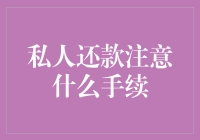 私人还款注意什么手续